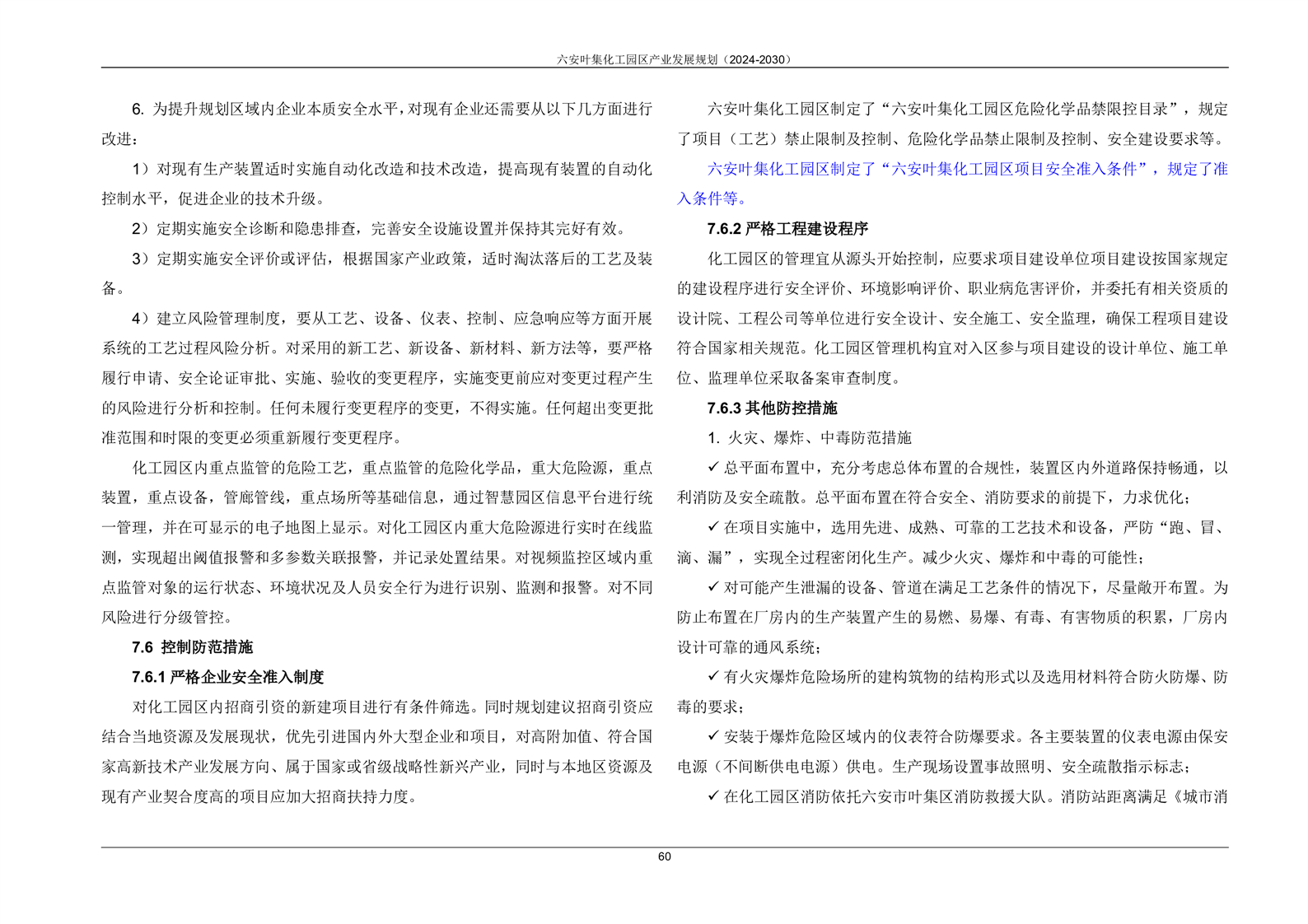 六安叶集化工园区产业发展规划（2024-2030）

6. 为提升规划区域内企业本质安全水平，对现有企业还需要从以下几方面进行改进：

1）对现有生产装置适时实施自动化改造和技术改造，提高现有装置的自动化控制水平，促进企业的技术升级。

2）定期实施安全诊断和隐患排查，完善安全设施设置并保持其完好有效。

3）定期实施安全评价或评估，根据国家产业政策，适时淘汰落后的工艺及装备。

4）建立风险管理制度，要从工艺、设备、仪表、控制、应急响应等方面开展系统的工艺过程风险分析。对采用的新工艺、新设备、新材料、新方法等，要严格履行申请、安全论证审批、实施、验收的变更程序，实施变更前应对变更过程产生的风险进行分析和控制。任何未履行变更程序的变更，不得实施。任何超出变更批准范围和时限的变更必须重新履行变更程序。

化工园区内重点监管的危险工艺，重点监管的危险化学品，重大危险源，重点装置，重点设备，管廊管线，重点场所等基础信息，通过智慧园区信息平台进行统一管理，并在可显示的电子地图上显示。对化工园区内重大危险源进行实时在线监测，实现超出阈值报警和多参数关联报警，并记录处置结果。对视频监控区域内重点监管对象的运行状态、环境状况及人员安全行为进行识别、监测和报警。对不同风险进行分级管控。

7.6 控制防范措施

7.6.1 严格企业安全准入制度

对化工园区内招商引资的新建项目进行有条件筛选。同时规划建议招商引资应结合当地资源及发展现状，优先引进国内外大型企业和项目，对高附加值、符合国家高新技术产业发展方向、属于国家或省级战略性新兴产业，同时与本地区资源及现有产业契合度高的项目应加大招商扶持力度。

六安叶集化工园区制定了“六安叶集化工园区危险化学品禁限控目录”，规定了项目（工艺）禁止限制及控制、危险化学品禁止限制及控制、安全建设要求等。

六安叶集化工园区制定了“六安叶集化工园区项目安全准入条件”，规定了准入条件等。

7.6.2 严格工程建设程序

化工园区的管理宜从源头开始控制，应要求项目建设单位项目建设按国家规定的建设程序进行安全评价、环境影响评价、职业病危害评价，并委托有相关资质的设计院、工程公司等单位进行安全设计、安全施工、安全监理，确保工程项目建设符合国家相关规范。化工园区管理机构宜对入区参与项目建设的设计单位、施工单位、监理单位采取备案审查制度。

7.6.3 其他防控措施

1. 火灾、爆炸、中毒防范措施

✓ 总平面布置中，充分考虑总体布置的合规性，装置区内外道路保持畅通，以利消防及安全疏散。总平面布置在符合安全、消防要求的前提下，力求优化；

✓ 在项目实施中，选用先进、成熟、可靠的工艺技术和设备，严防“跑、冒、滴、漏”，实现全过程密闭化生产。减少火灾、爆炸和中毒的可能性；

✓ 对可能产生泄漏的设备、管道在满足工艺条件的情况下，尽量敞开布置。为防止布置在厂房内的生产装置产生的易燃、易爆、有毒、有害物质的积累，厂房内设计可靠的通风系统；

✓ 有火灾爆炸危险场所的建构筑物的结构形式以及选用材料符合防火防爆、防毒的要求；

✓ 安装于爆炸危险区域内的仪表符合防爆要求。各主要装置的仪表电源由保安电源（不间断供电电源）供电。生产现场设置事故照明、安全疏散指示标志；

✓ 在化工园区消防依托六安市叶集区消防救援大队。消防站距离满足《城市消

60